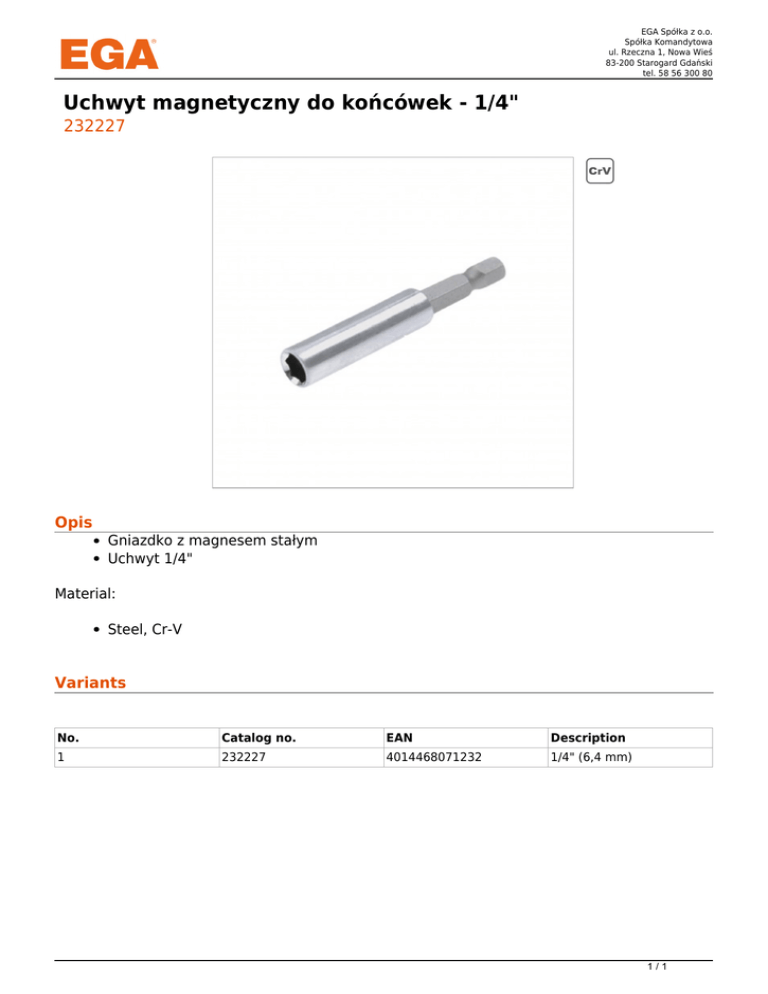 EGA

EGA Spółka z o.o.
Spółka Komandytowa
ul. Rzeczna 1, Nowa Wieś
83-200 Starogard Gdański
tel. 58 56 300 80

Uchwyt magnetyczny do końcówek - 1/4"
232227

CrV

Opis
• Gniazdko z magnesem stałym
• Uchwyt 1/4"

Material:

• Steel, Cr-V

Variants

| No. | Catalog no. | EAN | Description |
|---|---|---|---|
| 1 | 232227 | 4014468071232 | 1/4" (6,4 mm) |

1 / 1